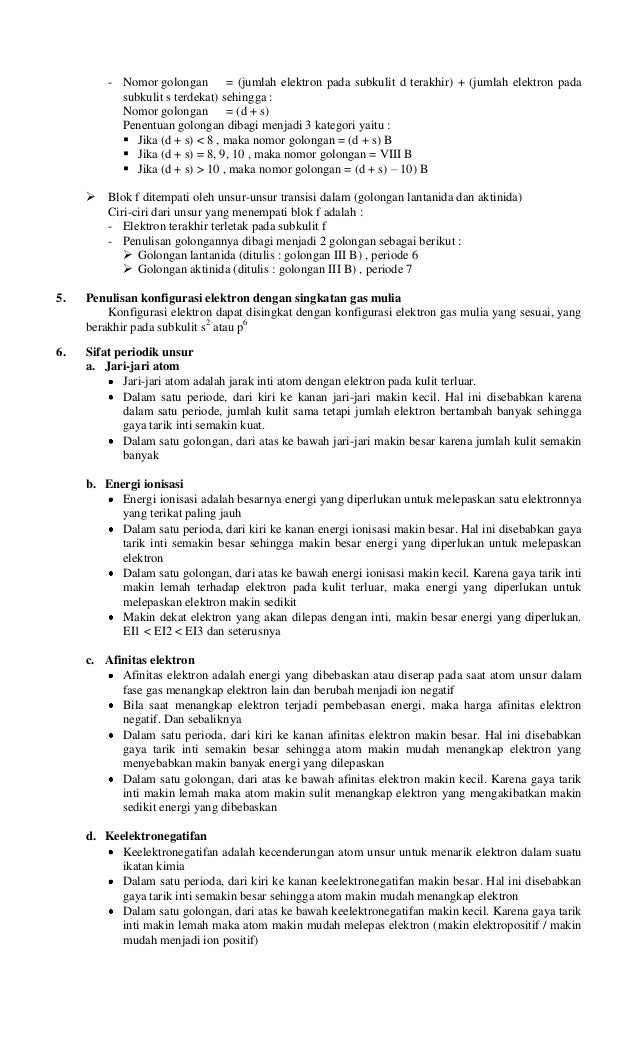 - Nomor golongan = (jumlah elektron pada subkulit d terakhir) + (jumlah elektron pada subkulit s terdekat) sehingga :
Nomor golongan = (d + s)
Penentuan golongan dibagi menjadi 3 kategori yaitu :
▪ Jika (d + s) < 8 , maka nomor golongan = (d + s) B
▪ Jika (d + s) = 8, 9, 10 , maka nomor golongan = VIII B
▪ Jika (d + s) > 10 , maka nomor golongan = (d + s) – 10) B

➢ Blok f ditempati oleh unsur-unsur transisi dalam (golongan lantanida dan aktinida)
Ciri-ciri dari unsur yang menempati blok f adalah :
- Elektron terakhir terletak pada subkulit f
- Penulisan golongannya dibagi menjadi 2 golongan sebagai berikut :
➢ Golongan lantanida (ditulis : golongan III B) , periode 6
➢ Golongan aktinida (ditulis : golongan III B) , periode 7

5. Penulisan konfigurasi elektron dengan singkatan gas mulia
Konfigurasi elektron dapat disingkat dengan konfigurasi elektron gas mulia yang sesuai, yang berakhir pada subkulit $s^2$ atau $p^6$

6. Sifat periodik unsur
a. Jari-jari atom
• Jari-jari atom adalah jarak inti atom dengan elektron pada kulit terluar.
• Dalam satu periode, dari kiri ke kanan jari-jari makin kecil. Hal ini disebabkan karena dalam satu periode, jumlah kulit sama tetapi jumlah elektron bertambah banyak sehingga gaya tarik inti semakin kuat.
• Dalam satu golongan, dari atas ke bawah jari-jari makin besar karena jumlah kulit semakin banyak

b. Energi ionisasi
• Energi ionisasi adalah besarnya energi yang diperlukan untuk melepaskan satu elektronnya yang terikat paling jauh
• Dalam satu perioda, dari kiri ke kanan energi ionisasi makin besar. Hal ini disebabkan gaya tarik inti semakin besar sehingga makin besar energi yang diperlukan untuk melepaskan elektron
• Dalam satu golongan, dari atas ke bawah energi ionisasi makin kecil. Karena gaya tarik inti makin lemah terhadap elektron pada kulit terluar, maka energi yang diperlukan untuk melepaskan elektron makin sedikit
• Makin dekat elektron yang akan dilepas dengan inti, makin besar energi yang diperlukan. EI1 < EI2 < EI3 dan seterusnya

c. Afinitas elektron
• Afinitas elektron adalah energi yang dibebaskan atau diserap pada saat atom unsur dalam fase gas menangkap elektron lain dan berubah menjadi ion negatif
• Bila saat menangkap elektron terjadi pembebasan energi, maka harga afinitas elektron negatif. Dan sebaliknya
• Dalam satu perioda, dari kiri ke kanan afinitas elektron makin besar. Hal ini disebabkan gaya tarik inti semakin besar sehingga atom makin mudah menangkap elektron yang menyebabkan makin banyak energi yang dilepaskan
• Dalam satu golongan, dari atas ke bawah afinitas elektron makin kecil. Karena gaya tarik inti makin lemah maka atom makin sulit menangkap elektron yang mengakibatkan makin sedikit energi yang dibebaskan

d. Keelektronegatifan
• Keelektronegatifan adalah kecenderungan atom unsur untuk menarik elektron dalam suatu ikatan kimia
• Dalam satu perioda, dari kiri ke kanan keelektronegatifan makin besar. Hal ini disebabkan gaya tarik inti semakin besar sehingga atom makin mudah menangkap elektron
• Dalam satu golongan, dari atas ke bawah keelektronegatifan makin kecil. Karena gaya tarik inti makin lemah maka atom makin mudah melepas elektron (makin elektropositif / makin mudah menjadi ion positif)